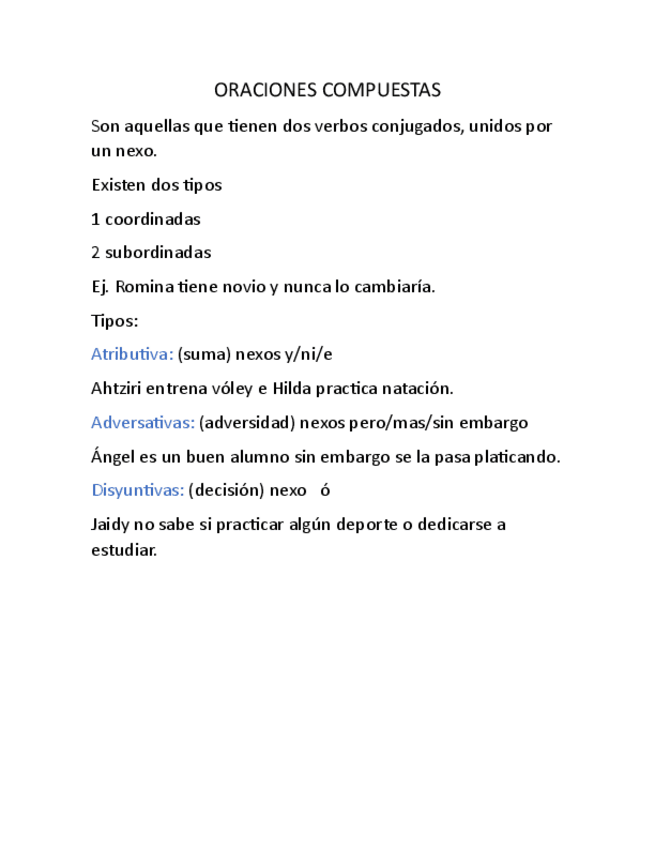 ORACIONES COMPUESTAS

Son aquellas que tienen dos verbos conjugados, unidos por un nexo.

Existen dos tipos

1 coordinadas

2 subordinadas

Ej. Romina tiene novio y nunca lo cambiaría.

Tipos:

Atributiva: (suma) nexos y/ni/e

Ahtziri entrena vóley e Hilda practica natación.

Adversativas: (adversidad) nexos pero/mas/sin embargo

Ángel es un buen alumno sin embargo se la pasa platicando.

Disyuntivas: (decisión) nexo ó

Jaidy no sabe si practicar algún deporte o dedicarse a estudiar.